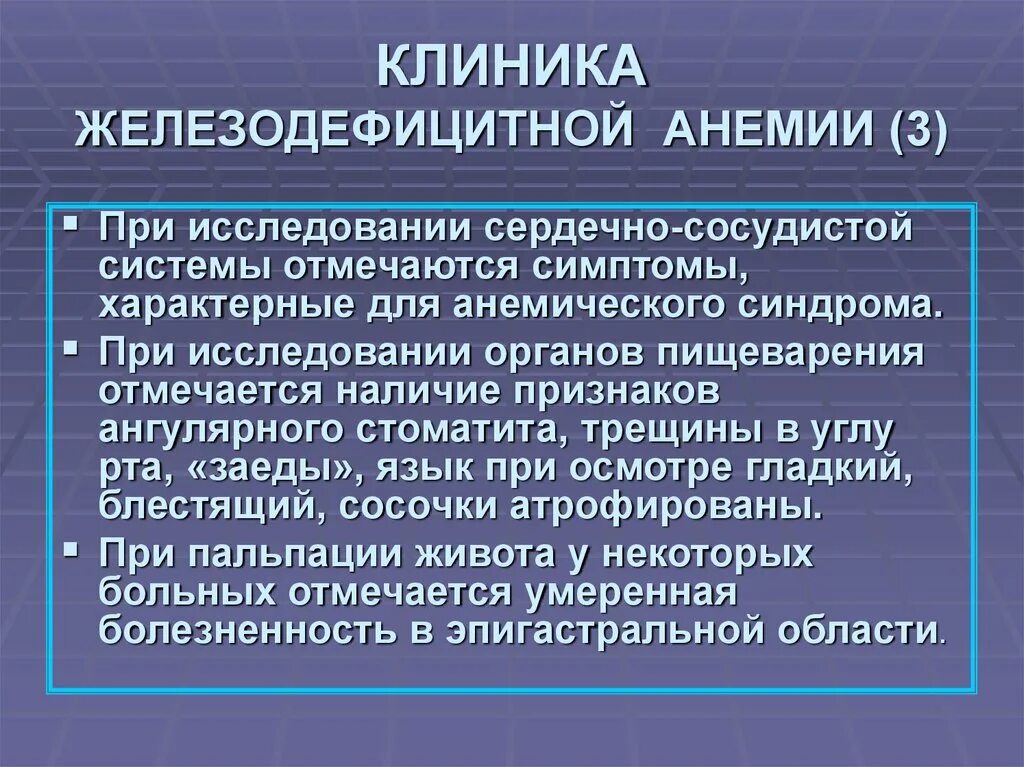 КЛИНИКА
ЖЕЛЕЗОДЕФИЦИТНОЙ АНЕМИИ (3)

▪ При исследовании сердечно-сосудистой системы отмечаются симптомы, характерные для анемического синдрома.
▪ При исследовании органов пищеварения отмечается наличие признаков ангулярного стоматита, трещины в углу рта, «заеды», язык при осмотре гладкий, блестящий, сосочки атрофированы.
▪ При пальпации живота у некоторых больных отмечается умеренная болезненность в эпигастральной области.